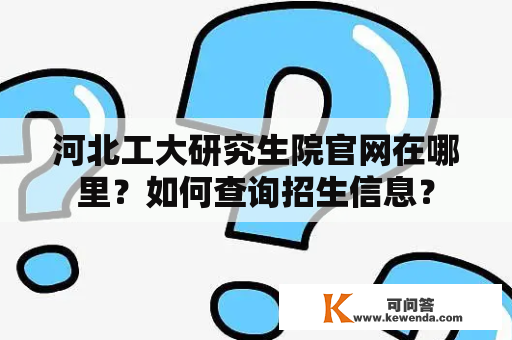 河北工大研究生院官网在哪里？如何查询招生信息？

K 可问答
www.kewenda.com